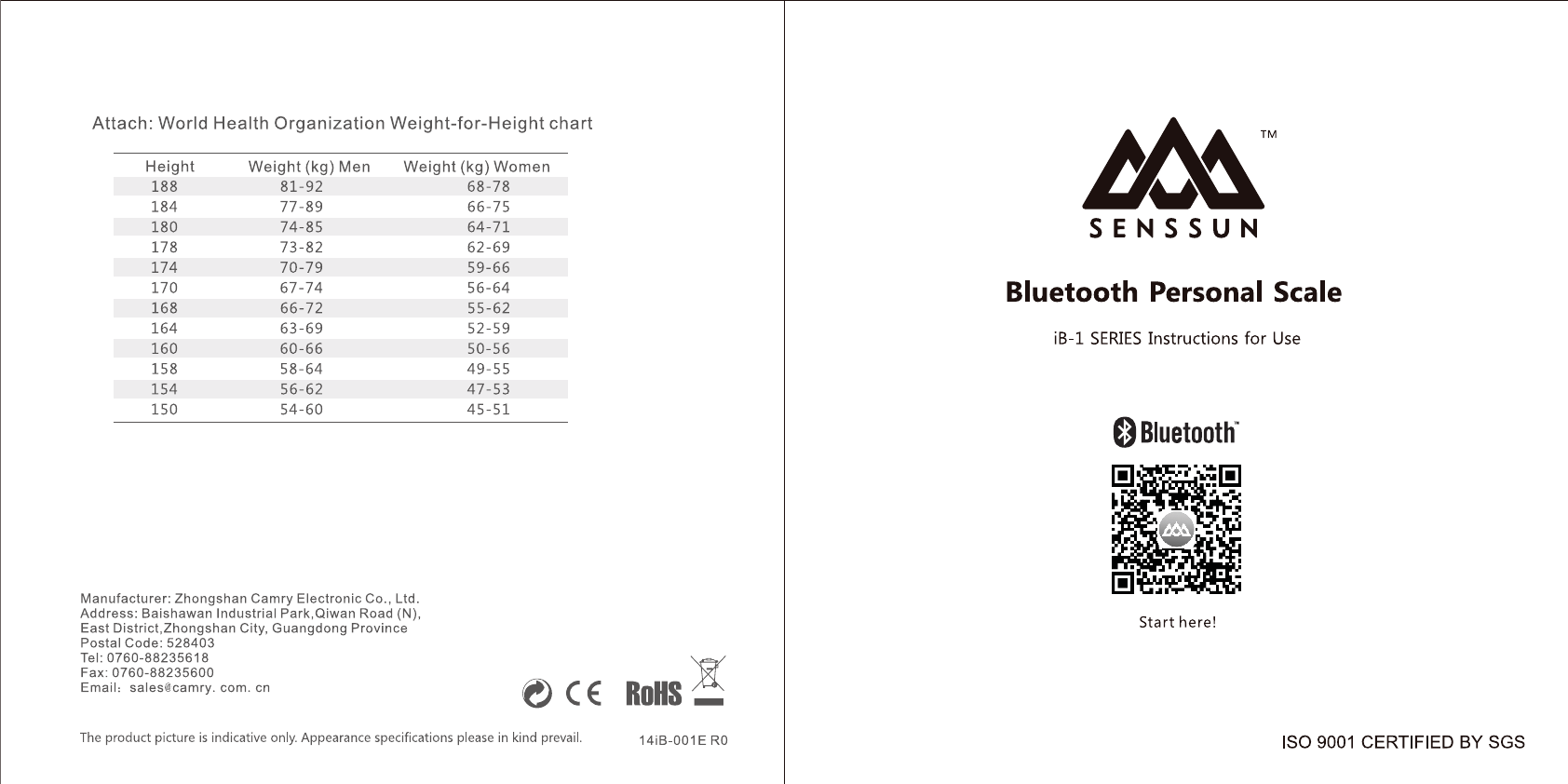 Attach: World Health Organization Weight-for-Height chart

| Height | Weight (kg) Men | Weight (kg) Women |
|---|---|---|
| 188 | 81-92 | 68-78 |
| 184 | 77-89 | 66-75 |
| 180 | 74-85 | 64-71 |
| 178 | 73-82 | 62-69 |
| 174 | 70-79 | 59-66 |
| 170 | 67-74 | 56-64 |
| 168 | 66-72 | 55-62 |
| 164 | 63-69 | 52-59 |
| 160 | 60-66 | 50-56 |
| 158 | 58-64 | 49-55 |
| 154 | 56-62 | 47-53 |
| 150 | 54-60 | 45-51 |

Manufacturer: Zhongshan Camry Electronic Co., Ltd.
Address: Baishawan Industrial Park,Qiwan Road (N), East District,Zhongshan City, Guangdong Province
Postal Code: 528403
Tel: 0760-88235618
Fax: 0760-88235600
Email: sales@camry. com. cn

CE RoHS

The product picture is indicative only. Appearance specifications please in kind prevail.

14iB-001E R0

TM
SENSSUN

Bluetooth Personal Scale

iB-1 SERIES Instructions for Use

Bluetooth™

Start here!

ISO 9001 CERTIFIED BY SGS